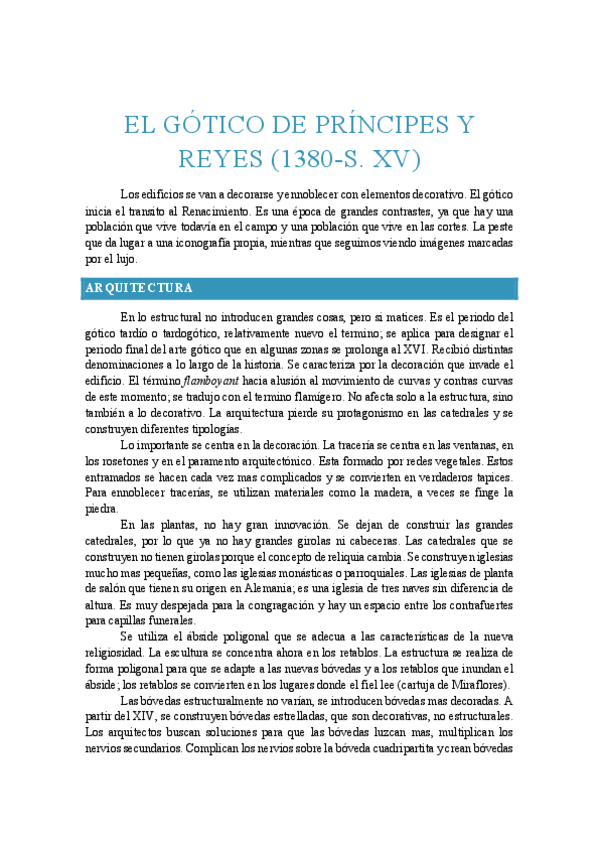 EL GÓTICO DE PRÍNCIPES Y REYES (1380-S. XV)

Los edificios se van a decorarse y ennoblecer con elementos decorativo. El gótico inicia el transito al Renacimiento. Es una época de grandes contrastes, ya que hay una población que vive todavía en el campo y una población que vive en las cortes. La peste que da lugar a una iconografía propia, mientras que seguimos viendo imágenes marcadas por el lujo.

ARQUITECTURA

En lo estructural no introducen grandes cosas, pero si matices. Es el periodo del gótico tardío o tardogótico, relativamente nuevo el termino; se aplica para designar el periodo final del arte gótico que en algunas zonas se prolonga al XVI. Recibió distintas denominaciones a lo largo de la historia. Se caracteriza por la decoración que invade el edificio. El término flamboyant hacia alusión al movimiento de curvas y contras curvas de este momento; se tradujo con el termino flamígero. No afecta solo a la estructura, sino también a lo decorativo. La arquitectura pierde su protagonismo en las catedrales y se construyen diferentes tipologías.

Lo importante se centra en la decoración. La tracería se centra en las ventanas, en los rosetones y en el paramento arquitectónico. Esta formado por redes vegetales. Estos entramados se hacen cada vez mas complicados y se convierten en verdaderos tapices. Para ennoblecer tracerías, se utilizan materiales como la madera, a veces se finge la piedra.

En las plantas, no hay gran innovación. Se dejan de construir las grandes catedrales, por lo que ya no hay grandes girolas ni cabeceras. Las catedrales que se construyen no tienen girolas porque el concepto de reliquia cambia. Se construyen iglesias mucho mas pequeñas, como las iglesias monásticas o parroquiales. Las iglesias de planta de salón que tienen su origen en Alemania; es una iglesia de tres naves sin diferencia de altura. Es muy despejada para la congragación y hay un espacio entre los contrafuertes para capillas funerales.

Se utiliza el ábside poligonal que se adecua a las características de la nueva religiosidad. La escultura se concentra ahora en los retablos. La estructura se realiza de forma poligonal para que se adapte a las nuevas bóvedas y a los retablos que inundan el ábside; los retablos se convierten en los lugares donde el fiel lee (cartuja de Miraflores).

Las bóvedas estructuralmente no varían, se introducen bóvedas mas decoradas. A partir del XIV, se construyen bóvedas estrelladas, que son decorativas, no estructurales. Los arquitectos buscan soluciones para que las bóvedas luzcan mas, multiplican los nervios secundarios. Complican los nervios sobre la bóveda cuadripartita y crean bóvedas